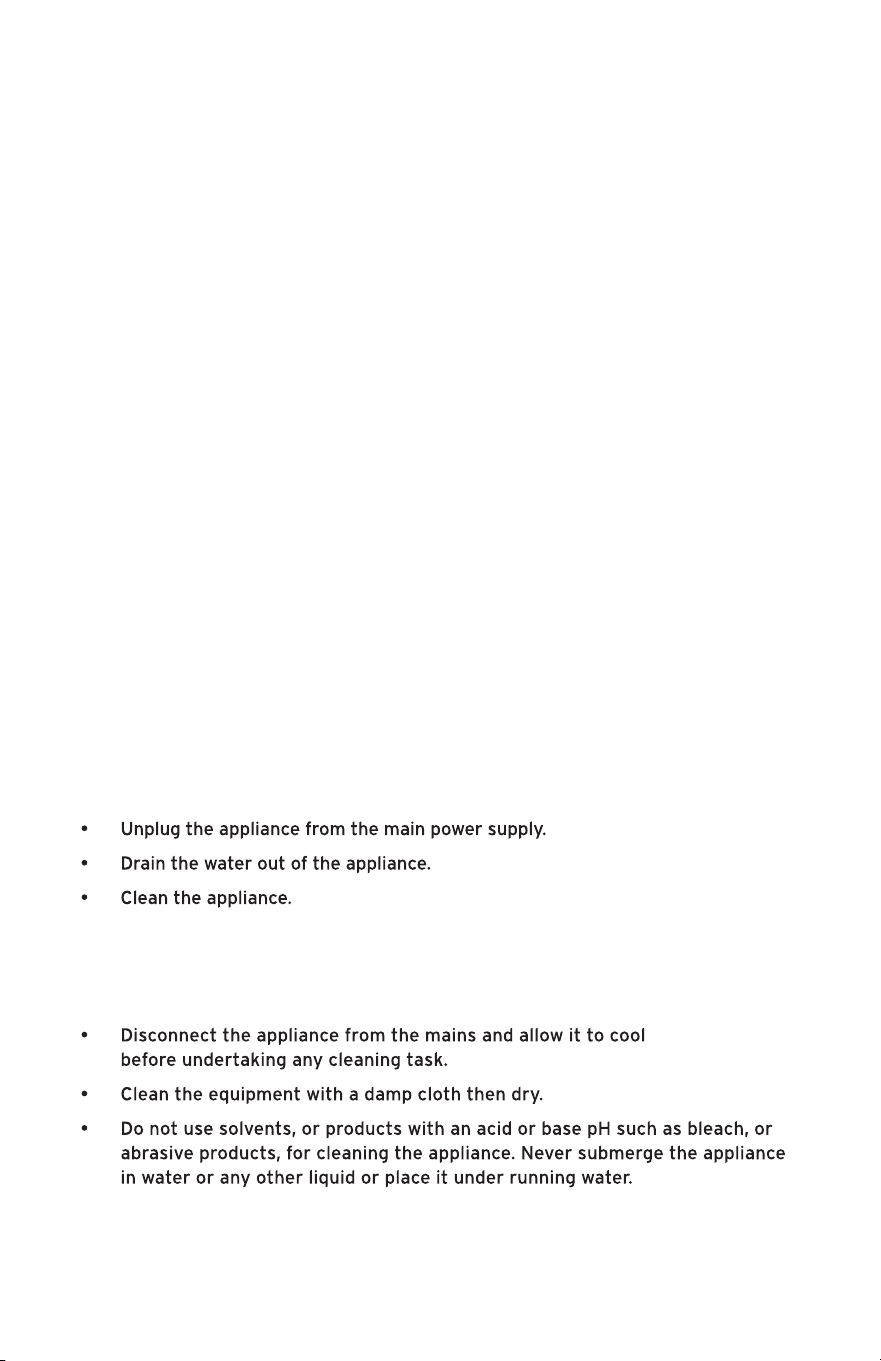 • Unplug the appliance from the main power supply.
• Drain the water out of the appliance.
• Clean the appliance.

• Disconnect the appliance from the mains and allow it to cool before undertaking any cleaning task.
• Clean the equipment with a damp cloth then dry.
• Do not use solvents, or products with an acid or base pH such as bleach, or abrasive products, for cleaning the appliance. Never submerge the appliance in water or any other liquid or place it under running water.